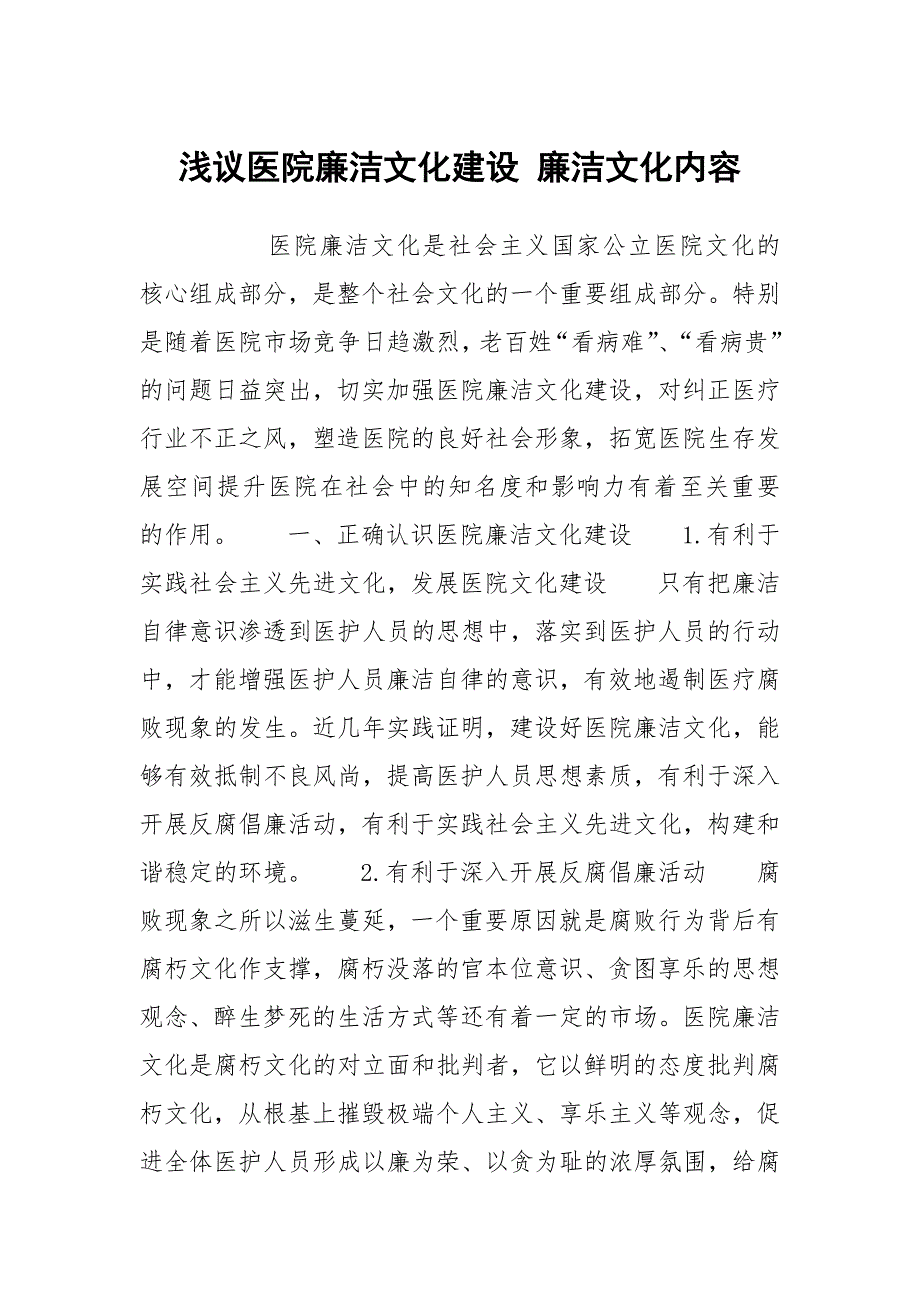 浅议医院廉洁文化建设 廉洁文化内容

医院廉洁文化是社会主义国家公立医院文化的核心组成部分，是整个社会文化的一个重要组成部分。特别是随着医院市场竞争日趋激烈，老百姓“看病难”、“看病贵”的问题日益突出，切实加强医院廉洁文化建设，对纠正医疗行业不正之风，塑造医院的良好社会形象，拓宽医院生存发展空间提升医院在社会中的知名度和影响力有着至关重要的作用。 一、正确认识医院廉洁文化建设 1.有利于实践社会主义先进文化，发展医院文化建设 只有把廉洁自律意识渗透到医护人员的思想中，落实到医护人员的行动中，才能增强医护人员廉洁自律的意识，有效地遏制医疗腐败现象的发生。近几年实践证明，建设好医院廉洁文化，能够有效抵制不良风尚，提高医护人员思想素质，有利于深入开展反腐倡廉活动，有利于实践社会主义先进文化，构建和谐稳定的环境。 2.有利于深入开展反腐倡廉活动 腐败现象之所以滋生蔓延，一个重要原因就是腐败行为背后有腐朽文化作支撑，腐朽没落的官本位意识、贪图享乐的思想观念、醉生梦死的生活方式等还有着一定的市场。医院廉洁文化是腐朽文化的对立面和批判者，它以鲜明的态度批判腐朽文化，从根基上摧毁极端个人主义、享乐主义等观念，促进全体医护人员形成以廉为荣、以贪为耻的浓厚氛围，给腐